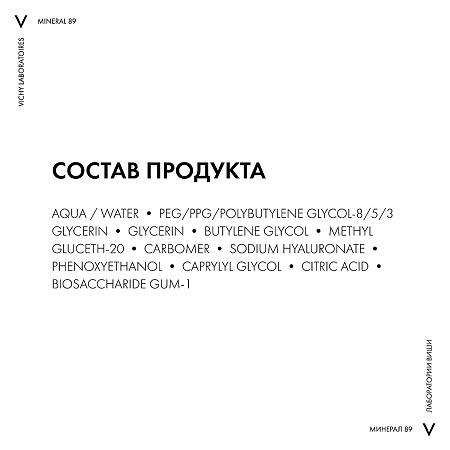 V MINERAL 89

VICHY LABORATOIRES

СОСТАВ ПРОДУКТА

AQUA / WATER • PEG/PPG/POLYBUTYLENE GLYCOL-8/5/3 GLYCERIN • GLYCERIN • BUTYLENE GLYCOL • METHYL GLUCETH-20 • CARBOMER • SODIUM HYALURONATE • PHENOXYETHANOL • CAPRYLYL GLYCOL • CITRIC ACID • BIOSACCHARIDE GUM-1

ЛАБОРАТОРИИ ВИШИ

МИНЕРАЛ 89 V